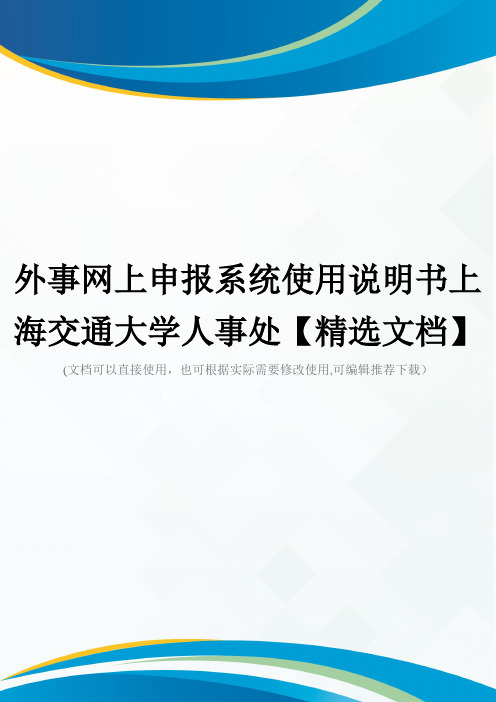 外事网上申报系统使用说明书上海交通大学人事处【精选文档】

(文档可以直接使用，也可根据实际需要修改使用,可编辑推荐下载）